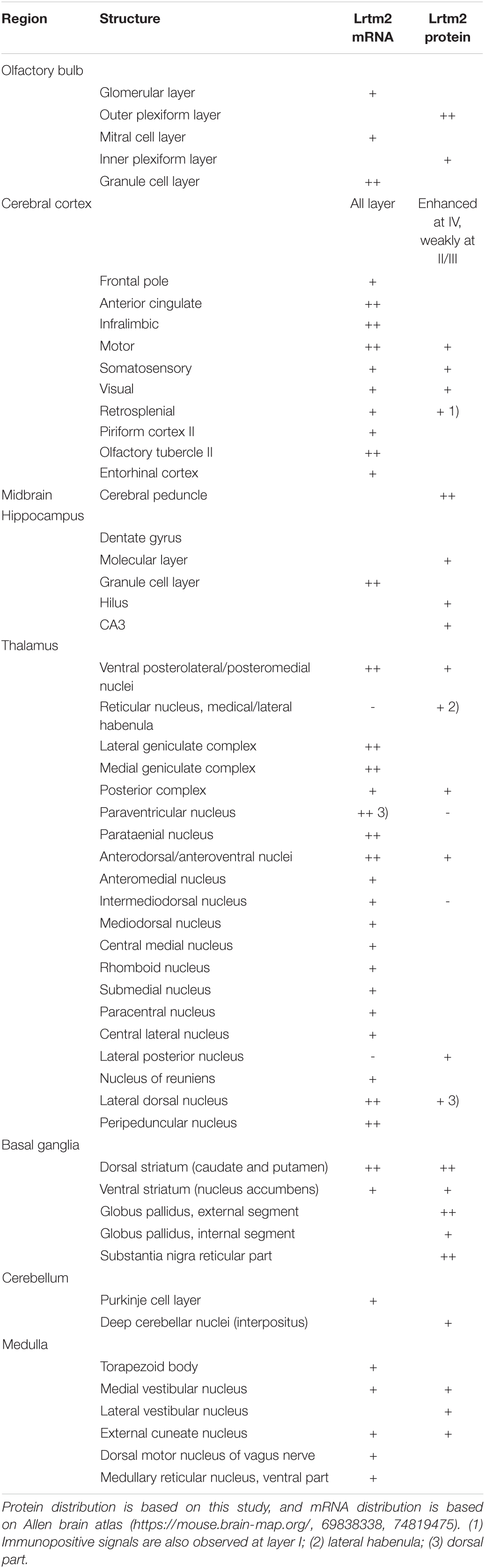 | Region | Structure | Lrtm2 mRNA | Lrtm2 protein |
|---|---|---|---|
| Olfactory bulb | | | |
| | Glomerular layer | + | |
| | Outer plexiform layer | | ++ |
| | Mitral cell layer | + | |
| | Inner plexiform layer | | + |
| | Granule cell layer | ++ | |
| Cerebral cortex | | All layer | Enhanced at IV, weakly at II/III |
| | Frontal pole | + | |
| | Anterior cingulate | ++ | |
| | Infralimbic | ++ | |
| | Motor | ++ | + |
| | Somatosensory | + | + |
| | Visual | + | + |
| | Retrosplenial | + | + 1) |
| | Piriform cortex II | + | |
| | Olfactory tubercle II | ++ | |
| | Entorhinal cortex | + | |
| Midbrain | Cerebral peduncle | | ++ |
| Hippocampus | | | |
| | Dentate gyrus | | |
| | Molecular layer | | + |
| | Granule cell layer | ++ | |
| | Hilus | | + |
| | CA3 | | + |
| Thalamus | | | |
| | Ventral posterolateral/posteromedial nuclei | ++ | + |
| | Reticular nucleus, medical/lateral habenula | - | + 2) |
| | Lateral geniculate complex | ++ | |
| | Medial geniculate complex | ++ | |
| | Posterior complex | + | + |
| | Paraventricular nucleus | ++ 3) | - |
| | Parataenial nucleus | ++ | |
| | Anterodorsal/anteroventral nuclei | ++ | + |
| | Anteromedial nucleus | + | |
| | Intermediodorsal nucleus | + | - |
| | Mediodorsal nucleus | + | |
| | Central medial nucleus | + | |
| | Rhomboid nucleus | + | |
| | Submedial nucleus | + | |
| | Paracentral nucleus | + | |
| | Central lateral nucleus | + | |
| | Lateral posterior nucleus | - | + |
| | Nucleus of reuniens | + | |
| | Lateral dorsal nucleus | ++ | + 3) |
| | Peripeduncular nucleus | ++ | |
| Basal ganglia | | | |
| | Dorsal striatum (caudate and putamen) | ++ | ++ |
| | Ventral striatum (nucleus accumbens) | + | + |
| | Globus pallidus, external segment | | ++ |
| | Globus pallidus, internal segment | | + |
| | Substantia nigra reticular part | | ++ |
| Cerebellum | | | |
| | Purkinje cell layer | + | |
| | Deep cerebellar nuclei (interpositus) | | + |
| Medulla | | | |
| | Torapezoid body | + | |
| | Medial vestibular nucleus | + | + |
| | Lateral vestibular nucleus | | + |
| | External cuneate nucleus | + | + |
| | Dorsal motor nucleus of vagus nerve | + | |
| | Medullary reticular nucleus, ventral part | + | |

Protein distribution is based on this study, and mRNA distribution is based on Allen brain atlas (https://mouse.brain-map.org/, 69838338, 74819475). (1) Immunopositive signals are also observed at layer I; (2) lateral habenula; (3) dorsal part.